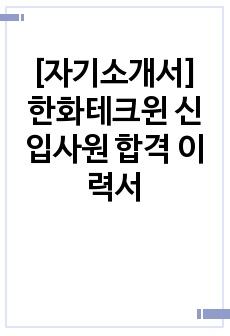 [자기소개서] 한화테크윈 신입사원 합격 이력서